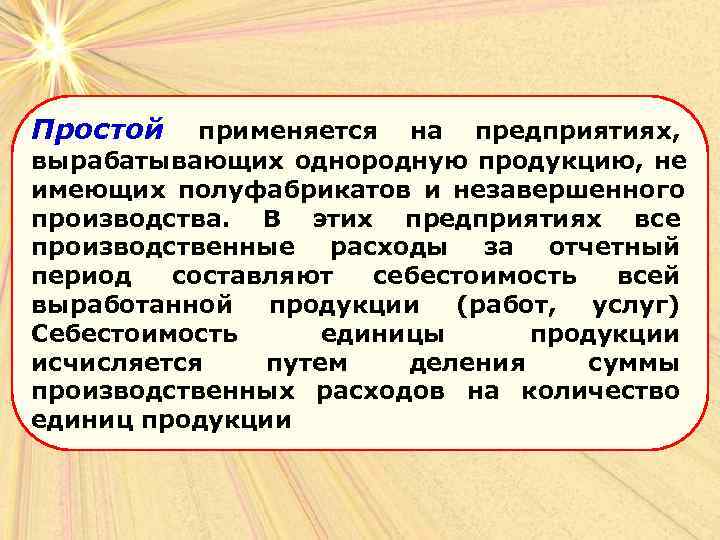 Простой применяется на предприятиях, вырабатывающих однородную продукцию, не имеющих полуфабрикатов и незавершенного производства. В этих предприятиях все производственные расходы за отчетный период составляют себестоимость всей выработанной продукции (работ, услуг) Себестоимость единицы продукции исчисляется путем деления суммы производственных расходов на количество единиц продукции